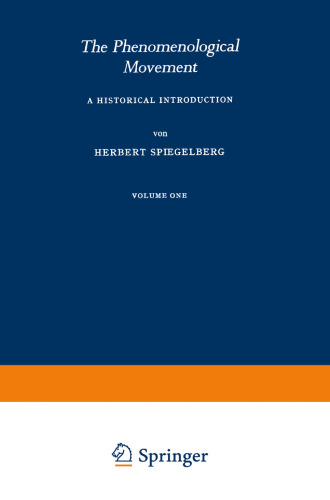 The Phenomenological Movement

A HISTORICAL INTRODUCTION

von

HERBERT SPIEGELBERG

VOLUME ONE

Springer